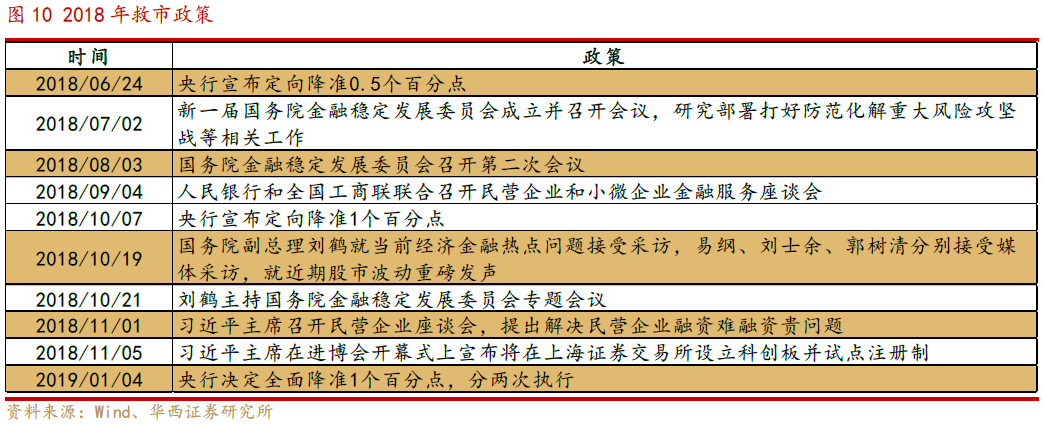 图 10 2018 年救市政策

| 时间 | 政策 |
|---|---|
| 2018/06/24 | 央行宣布定向降准0.5个百分点 |
| 2018/07/02 | 新一届国务院金融稳定发展委员会成立并召开会议，研究部署打好防范化解重大风险攻坚战等相关工作 |
| 2018/08/03 | 国务院金融稳定发展委员会召开第二次会议 |
| 2018/09/04 | 人民银行和全国工商联联合召开民营企业和小微企业金融服务座谈会 |
| 2018/10/07 | 央行宣布定向降准1个百分点 |
| 2018/10/19 | 国务院副总理刘鹤就当前经济金融热点问题接受采访，易纲、刘士余、郭树清分别接受媒体采访，就近期股市波动重磅发声 |
| 2018/10/21 | 刘鹤主持国务院金融稳定发展委员会专题会议 |
| 2018/11/01 | 习近平主席召开民营企业座谈会，提出解决民营企业融资难融资贵问题 |
| 2018/11/05 | 习近平主席在进博会开幕式上宣布将在上海证券交易所设立科创板并试点注册制 |
| 2019/01/04 | 央行决定全面降准1个百分点，分两次执行 |

资料来源：Wind、华西证券研究所